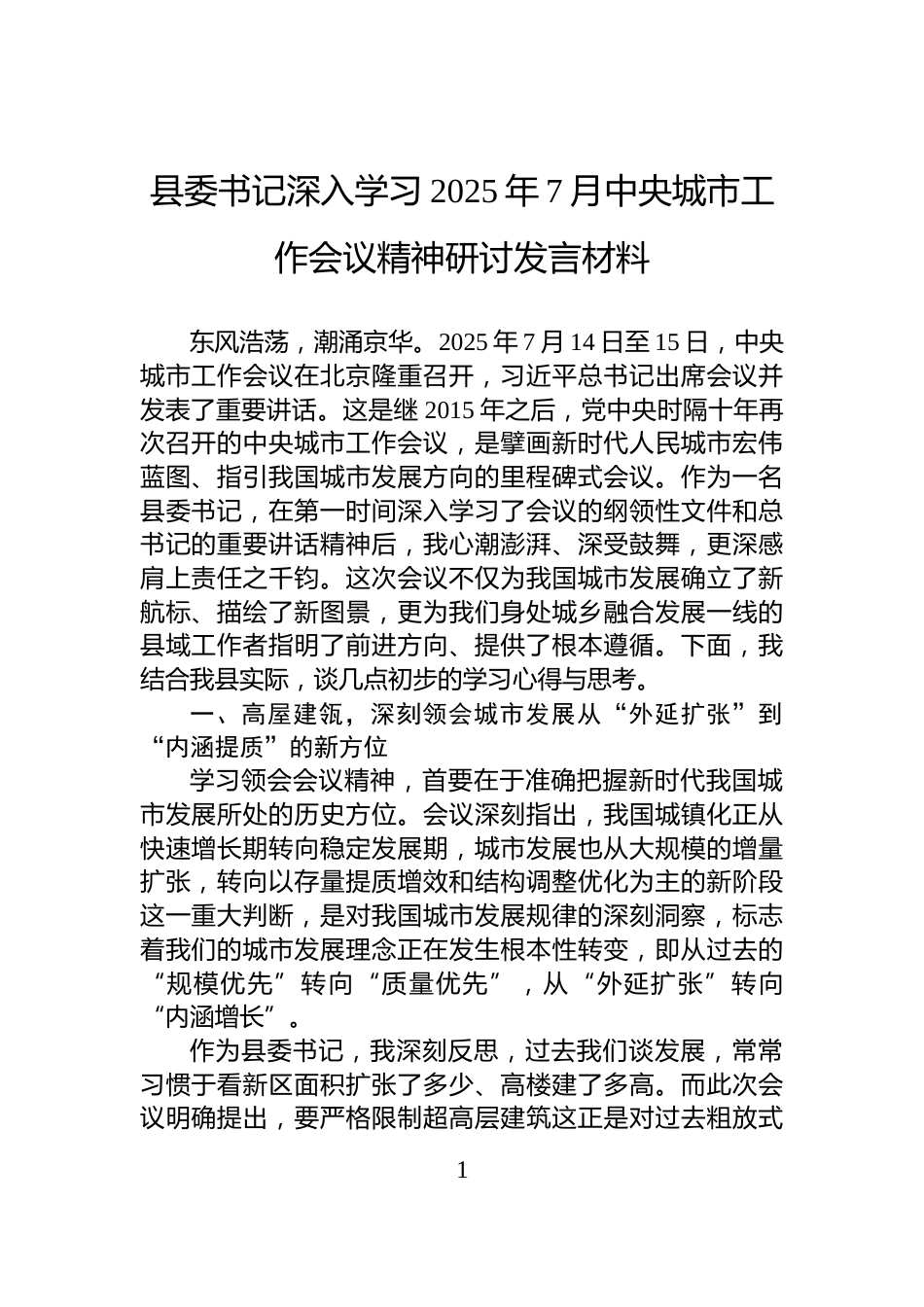 县委书记深入学习2025年7月中央城市工作会议精神研讨发言材料

东风浩荡，潮涌京华。2025年7月14日至15日，中央城市工作会议在北京隆重召开，习近平总书记出席会议并发表了重要讲话。这是继2015年之后，党中央时隔十年再次召开的中央城市工作会议，是擘画新时代人民城市宏伟蓝图、指引我国城市发展方向的里程碑式会议。作为一名县委书记，在第一时间深入学习了会议的纲领性文件和总书记的重要讲话精神后，我心潮澎湃、深受鼓舞，更深感肩上责任之千钧。这次会议不仅为我国城市发展确立了新航标、描绘了新图景，更为我们身处城乡融合发展一线的县域工作者指明了前进方向、提供了根本遵循。下面，我结合我县实际，谈几点初步的学习心得与思考。

一、高屋建瓴，深刻领会城市发展从“外延扩张”到“内涵提质”的新方位

学习领会会议精神，首要在于准确把握新时代我国城市发展所处的历史方位。会议深刻指出，我国城镇化正从快速增长期转向稳定发展期，城市发展也从大规模的增量扩张，转向以存量提质增效和结构调整优化为主的新阶段这一重大判断，是对我国城市发展规律的深刻洞察，标志着我们的城市发展理念正在发生根本性转变，即从过去的“规模优先”转向“质量优先”，从“外延扩张”转向“内涵增长”。

作为县委书记，我深刻反思，过去我们谈发展，常常习惯于看新区面积扩张了多少、高楼建了多高。而此次会议明确提出，要严格限制超高层建筑这正是对过去粗放式

1